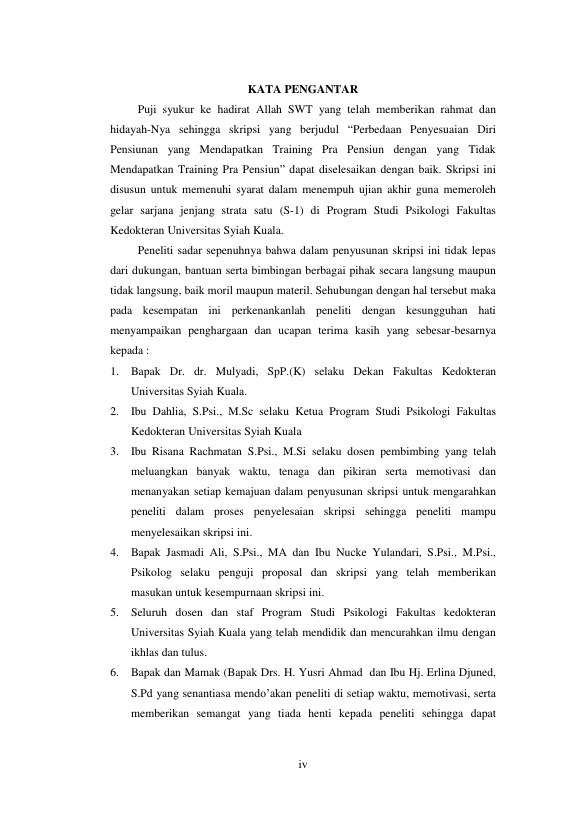 KATA PENGANTAR

Puji syukur ke hadirat Allah SWT yang telah memberikan rahmat dan hidayah-Nya sehingga skripsi yang berjudul “Perbedaan Penyesuaian Diri Pensiunan yang Mendapatkan Training Pra Pensiun dengan yang Tidak Mendapatkan Training Pra Pensiun” dapat diselesaikan dengan baik. Skripsi ini disusun untuk memenuhi syarat dalam menempuh ujian akhir guna memeroleh gelar sarjana jenjang strata satu (S-1) di Program Studi Psikologi Fakultas Kedokteran Universitas Syiah Kuala.

Peneliti sadar sepenuhnya bahwa dalam penyusunan skripsi ini tidak lepas dari dukungan, bantuan serta bimbingan berbagai pihak secara langsung maupun tidak langsung, baik moril maupun materil. Sehubungan dengan hal tersebut maka pada kesempatan ini perkenankanlah peneliti dengan kesungguhan hati menyampaikan penghargaan dan ucapan terima kasih yang sebesar-besarnya kepada :

1. Bapak Dr. dr. Mulyadi, SpP.(K) selaku Dekan Fakultas Kedokteran Universitas Syiah Kuala.
2. Ibu Dahlia, S.Psi., M.Sc selaku Ketua Program Studi Psikologi Fakultas Kedokteran Universitas Syiah Kuala
3. Ibu Risana Rachmatan S.Psi., M.Si selaku dosen pembimbing yang telah meluangkan banyak waktu, tenaga dan pikiran serta memotivasi dan menanyakan setiap kemajuan dalam penyusunan skripsi untuk mengarahkan peneliti dalam proses penyelesaian skripsi sehingga peneliti mampu menyelesaikan skripsi ini.
4. Bapak Jasmadi Ali, S.Psi., MA dan Ibu Nucke Yulandari, S.Psi., M.Psi., Psikolog selaku penguji proposal dan skripsi yang telah memberikan masukan untuk kesempurnaan skripsi ini.
5. Seluruh dosen dan staf Program Studi Psikologi Fakultas kedokteran Universitas Syiah Kuala yang telah mendidik dan mencurahkan ilmu dengan ikhlas dan tulus.
6. Bapak dan Mamak (Bapak Drs. H. Yusri Ahmad dan Ibu Hj. Erlina Djuned, S.Pd yang senantiasa mendo’akan peneliti di setiap waktu, memotivasi, serta memberikan semangat yang tiada henti kepada peneliti sehingga dapat

iv